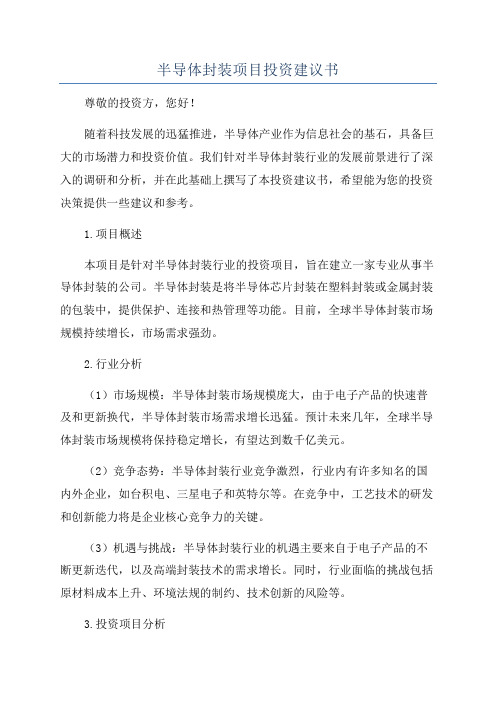 半导体封装项目投资建议书

尊敬的投资方，您好！

随着科技发展的迅猛推进，半导体产业作为信息社会的基石，具备巨大的市场潜力和投资价值。我们针对半导体封装行业的发展前景进行了深入的调研和分析，并在此基础上撰写了本投资建议书，希望能为您的投资决策提供一些建议和参考。

1.项目概述

本项目是针对半导体封装行业的投资项目，旨在建立一家专业从事半导体封装的公司。半导体封装是将半导体芯片封装在塑料封装或金属封装的包装中，提供保护、连接和热管理等功能。目前，全球半导体封装市场规模持续增长，市场需求强劲。

2.行业分析

（1）市场规模：半导体封装市场规模庞大，由于电子产品的快速普及和更新换代，半导体封装市场需求增长迅猛。预计未来几年，全球半导体封装市场规模将保持稳定增长，有望达到数千亿美元。

（2）竞争态势：半导体封装行业竞争激烈，行业内有许多知名的国内外企业，如台积电、三星电子和英特尔等。在竞争中，工艺技术的研发和创新能力将是企业核心竞争力的关键。

（3）机遇与挑战：半导体封装行业的机遇主要来自于电子产品的不断更新迭代，以及高端封装技术的需求增长。同时，行业面临的挑战包括原材料成本上升、环境法规的制约、技术创新的风险等。

3.投资项目分析